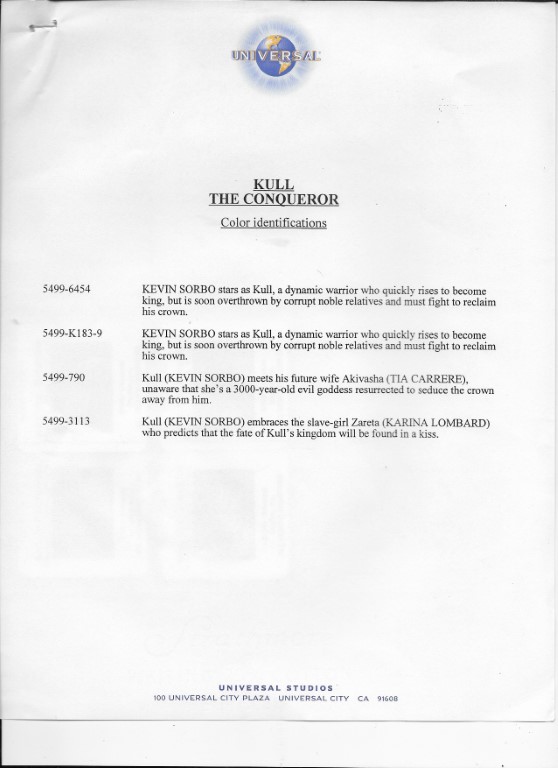 UNIVERSAL

KULL
THE CONQUEROR

Color identifications

5499-6454 KEVIN SORBO stars as Kull, a dynamic warrior who quickly rises to become king, but is soon overthrown by corrupt noble relatives and must fight to reclaim his crown.

5499-K183-9 KEVIN SORBO stars as Kull, a dynamic warrior who quickly rises to become king, but is soon overthrown by corrupt noble relatives and must fight to reclaim his crown.

5499-790 Kull (KEVIN SORBO) meets his future wife Akivasha (TIA CARRERE), unaware that she's a 3000-year-old evil goddess resurrected to seduce the crown away from him.

5499-3113 Kull (KEVIN SORBO) embraces the slave-girl Zareta (KARINA LOMBARD) who predicts that the fate of Kull's kingdom will be found in a kiss.

UNIVERSAL STUDIOS
100 UNIVERSAL CITY PLAZA UNIVERSAL CITY CA 91608